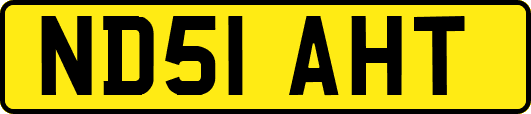 ND51 AHT